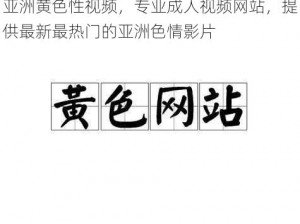 亚洲黄色性视频，专业成人视频网站，提供最新最热门的亚洲色情影片

黄色网站